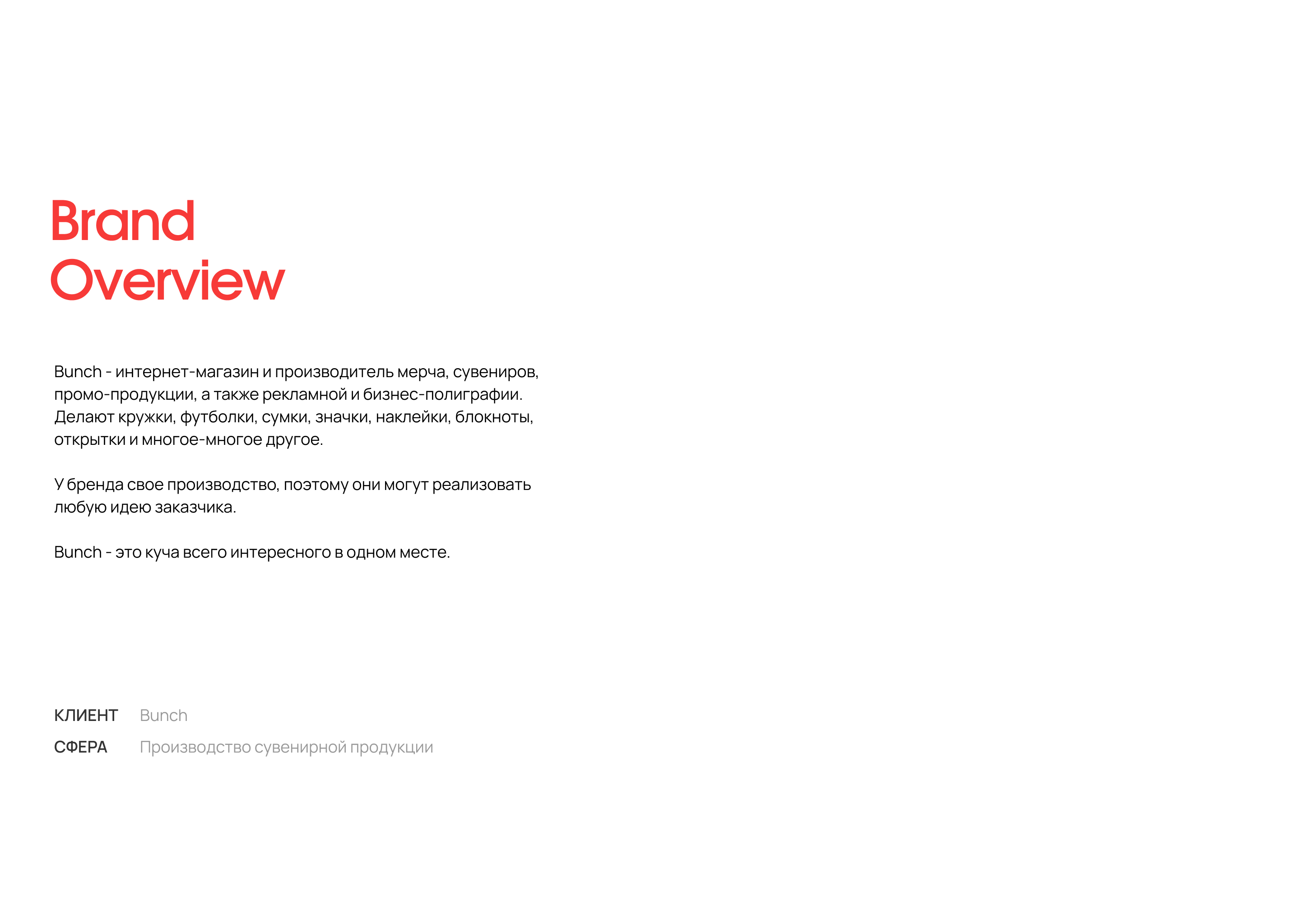 Brand Overview

Bunch - интернет-магазин и производитель мерча, сувениров, промо-продукции, а также рекламной и бизнес-полиграфии. Делают кружки, футболки, сумки, значки, наклейки, блокноты, открытки и многое-многое другое.

У бренда свое производство, поэтому они могут реализовать любую идею заказчика.

Bunch - это куча всего интересного в одном месте.

КЛИЕНТ Bunch

СФЕРА Производство сувенирной продукции